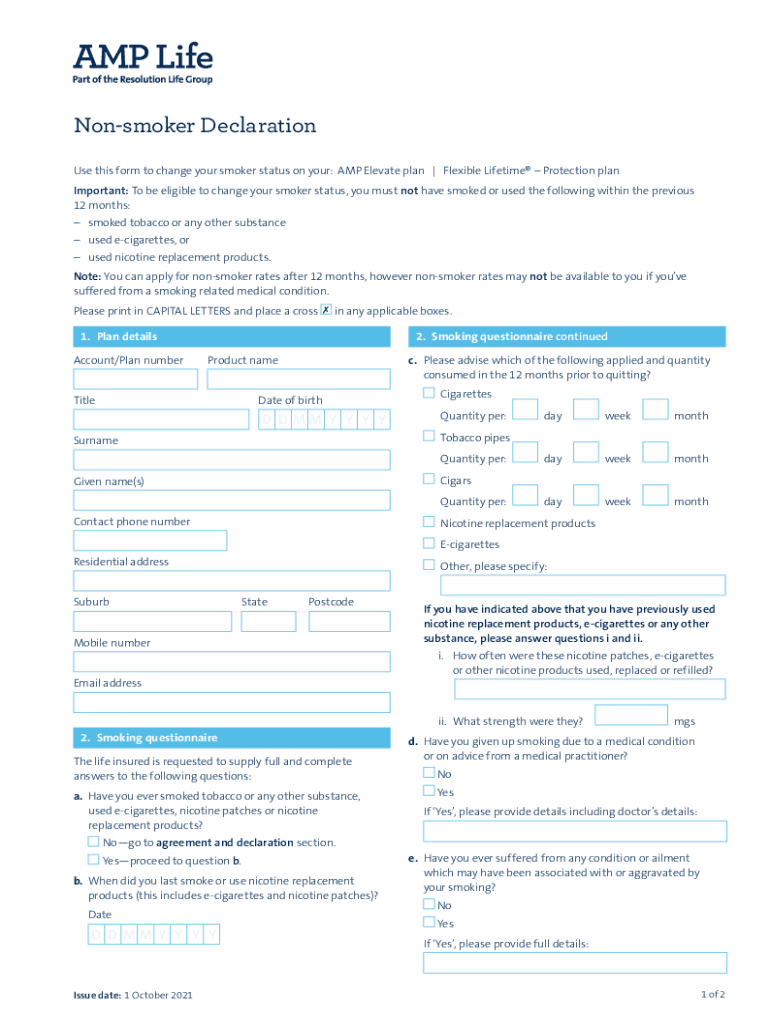 AMP Life
Part of the Resolution Life Group

Non-smoker Declaration

Use this form to change your smoker status on your: AMP Elevate plan | Flexible Lifetime® – Protection plan

Important: To be eligible to change your smoker status, you must not have smoked or used the following within the previous 12 months:
– smoked tobacco or any other substance
– used e-cigarettes, or
– used nicotine replacement products.

Note: You can apply for non-smoker rates after 12 months, however non-smoker rates may not be available to you if you've suffered from a smoking related medical condition.

Please print in CAPITAL LETTERS and place a cross ✗ in any applicable boxes.

1. Plan details

Account/Plan number

Product name

Title

Date of birth
D D M M Y Y Y Y

Surname

Given name(s)

Contact phone number

Residential address

Suburb

State

Postcode

Mobile number

Email address

2. Smoking questionnaire

The life insured is requested to supply full and complete answers to the following questions:

a. Have you ever smoked tobacco or any other substance, used e-cigarettes, nicotine patches or nicotine replacement products?
No—go to agreement and declaration section.
Yes—proceed to question b.

b. When did you last smoke or use nicotine replacement products (this includes e-cigarettes and nicotine patches)?
Date
D D M M Y Y Y Y

2. Smoking questionnaire continued

c. Please advise which of the following applied and quantity consumed in the 12 months prior to quitting?
Cigarettes
Quantity per: day week month
Tobacco pipes
Quantity per: day week month
Cigars
Quantity per: day week month
Nicotine replacement products
E-cigarettes
Other, please specify:

If you have indicated above that you have previously used nicotine replacement products, e-cigarettes or any other substance, please answer questions i and ii.
i. How often were these nicotine patches, e-cigarettes or other nicotine products used, replaced or refilled?
ii. What strength were they? mgs

d. Have you given up smoking due to a medical condition or on advice from a medical practitioner?
No
Yes
If 'Yes', please provide details including doctor's details:

e. Have you ever suffered from any condition or ailment which may have been associated with or aggravated by your smoking?
No
Yes
If 'Yes', please provide full details:

Issue date: 1 October 2021

1 of 2